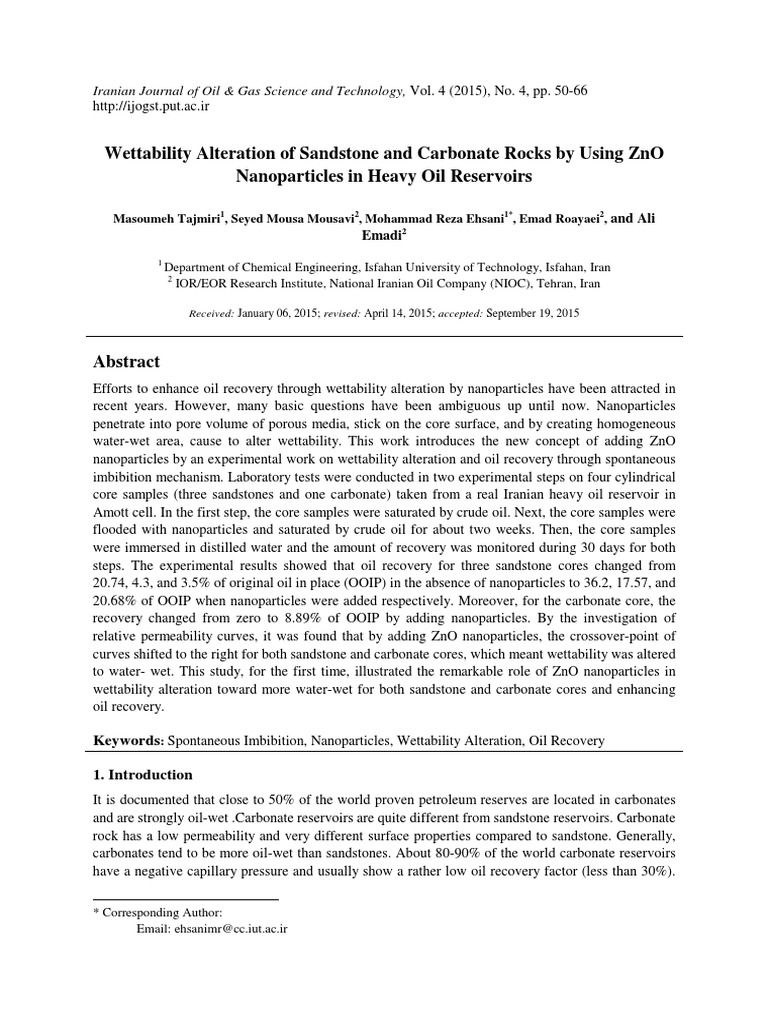 Iranian Journal of Oil & Gas Science and Technology, Vol. 4 (2015), No. 4, pp. 50-66
http://ijogst.put.ac.ir

Wettability Alteration of Sandstone and Carbonate Rocks by Using ZnO Nanoparticles in Heavy Oil Reservoirs

Masoumeh Tajmiri$^1$, Seyed Mousa Mousavi$^2$, Mohammad Reza Ehsani$^{1*}$, Emad Roayaei$^2$, and Ali Emadi$^2$

$^1$ Department of Chemical Engineering, Isfahan University of Technology, Isfahan, Iran
$^2$ IOR/EOR Research Institute, National Iranian Oil Company (NIOC), Tehran, Iran

Received: January 06, 2015; revised: April 14, 2015; accepted: September 19, 2015

Abstract

Efforts to enhance oil recovery through wettability alteration by nanoparticles have been attracted in recent years. However, many basic questions have been ambiguous up until now. Nanoparticles penetrate into pore volume of porous media, stick on the core surface, and by creating homogeneous water-wet area, cause to alter wettability. This work introduces the new concept of adding ZnO nanoparticles by an experimental work on wettability alteration and oil recovery through spontaneous imbibition mechanism. Laboratory tests were conducted in two experimental steps on four cylindrical core samples (three sandstones and one carbonate) taken from a real Iranian heavy oil reservoir in Amott cell. In the first step, the core samples were saturated by crude oil. Next, the core samples were flooded with nanoparticles and saturated by crude oil for about two weeks. Then, the core samples were immersed in distilled water and the amount of recovery was monitored during 30 days for both steps. The experimental results showed that oil recovery for three sandstone cores changed from 20.74, 4.3, and 3.5% of original oil in place (OOIP) in the absence of nanoparticles to 36.2, 17.57, and 20.68% of OOIP when nanoparticles were added respectively. Moreover, for the carbonate core, the recovery changed from zero to 8.89% of OOIP by adding nanoparticles. By the investigation of relative permeability curves, it was found that by adding ZnO nanoparticles, the crossover-point of curves shifted to the right for both sandstone and carbonate cores, which meant wettability was altered to water- wet. This study, for the first time, illustrated the remarkable role of ZnO nanoparticles in wettability alteration toward more water-wet for both sandstone and carbonate cores and enhancing oil recovery.

Keywords: Spontaneous Imbibition, Nanoparticles, Wettability Alteration, Oil Recovery

1. Introduction

It is documented that close to 50% of the world proven petroleum reserves are located in carbonates and are strongly oil-wet .Carbonate reservoirs are quite different from sandstone reservoirs. Carbonate rock has a low permeability and very different surface properties compared to sandstone. Generally, carbonates tend to be more oil-wet than sandstones. About 80-90% of the world carbonate reservoirs have a negative capillary pressure and usually show a rather low oil recovery factor (less than 30%).

* Corresponding Author:
Email: ehsanimr@cc.iut.ac.ir